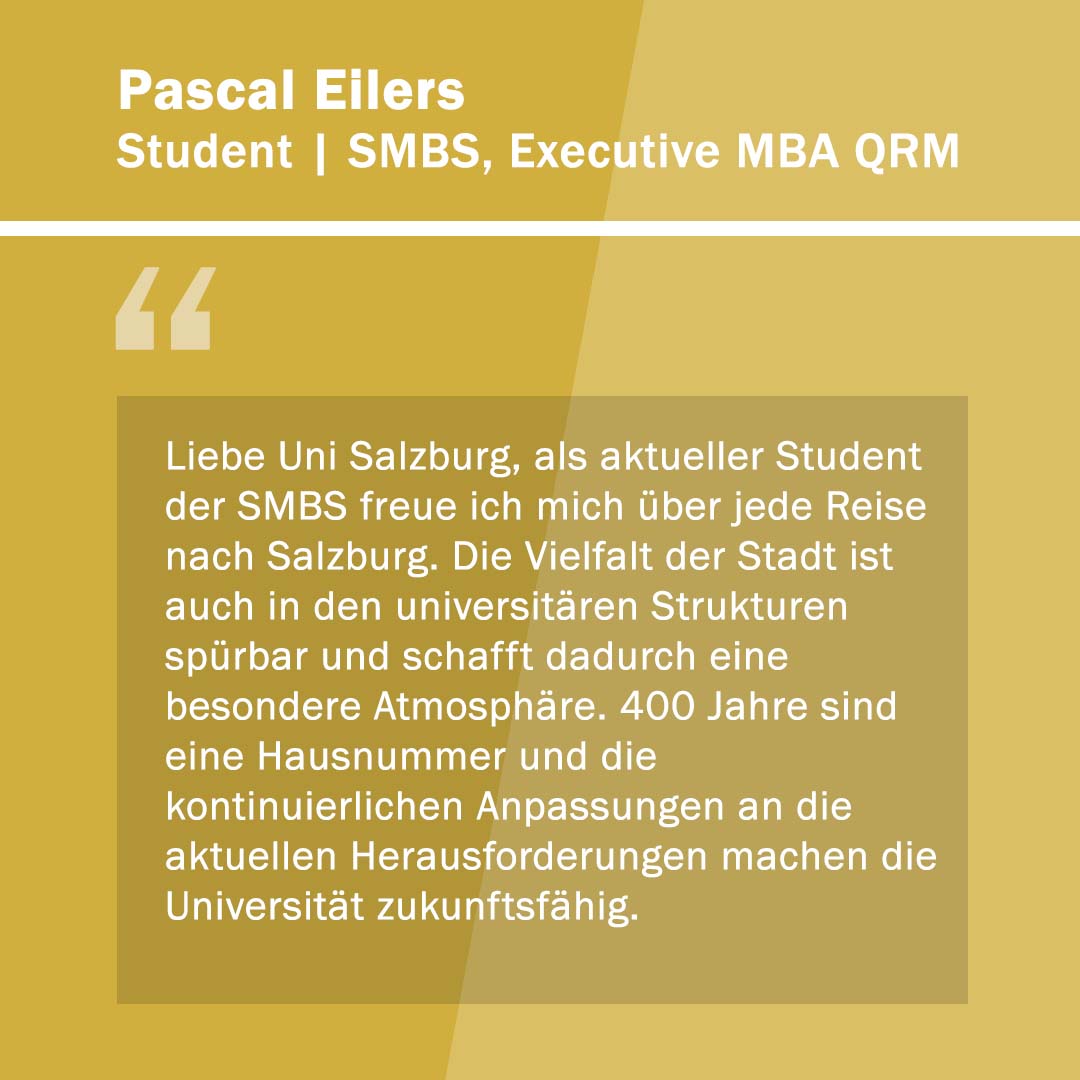 Pascal Eilers
Student | SMBS, Executive MBA QRM

"

Liebe Uni Salzburg, als aktueller Student der SMBS freue ich mich über jede Reise nach Salzburg. Die Vielfalt der Stadt ist auch in den universitären Strukturen spürbar und schafft dadurch eine besondere Atmosphäre. 400 Jahre sind eine Hausnummer und die kontinuierlichen Anpassungen an die aktuellen Herausforderungen machen die Universität zukunftsfähig.